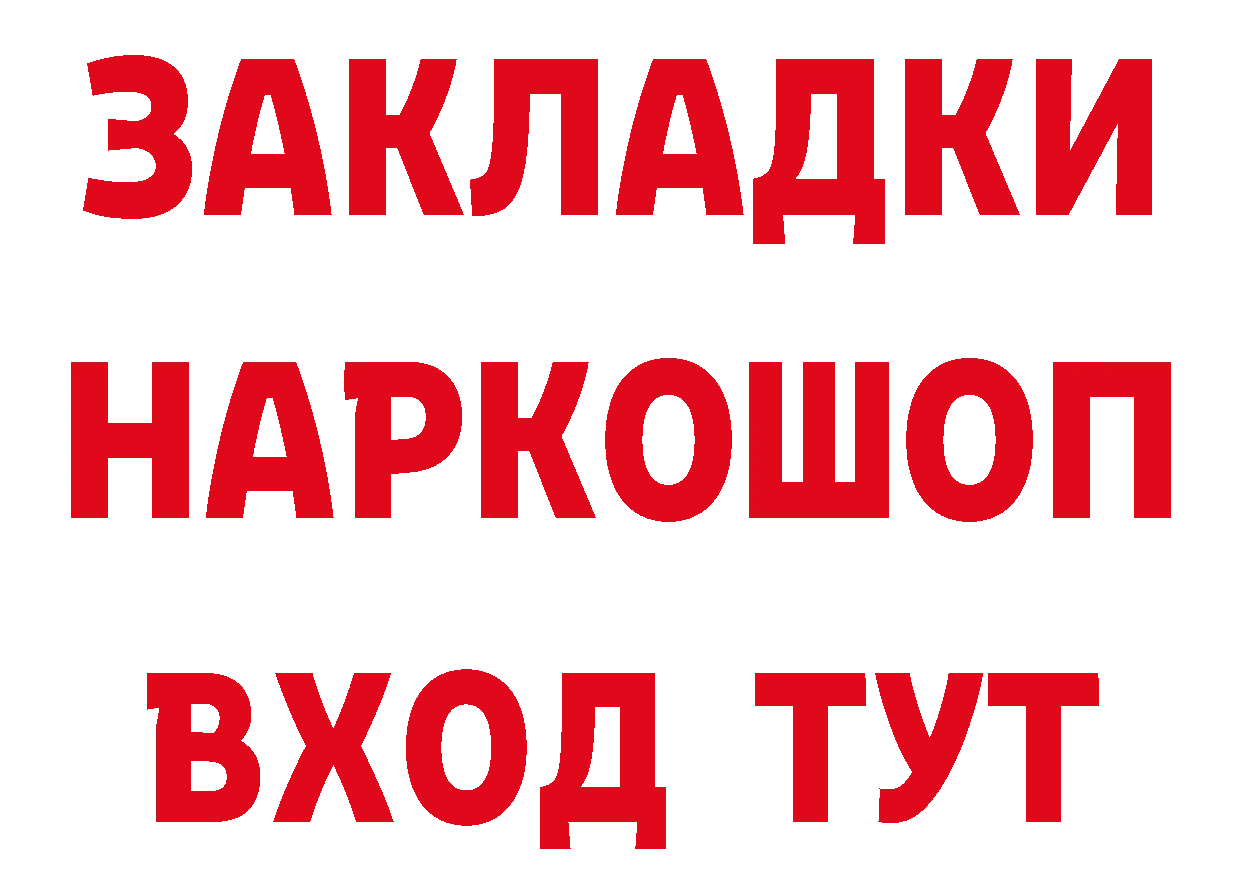 ЗАКЛАДКИ
НАРКОШОП
ВХОД ТУТ